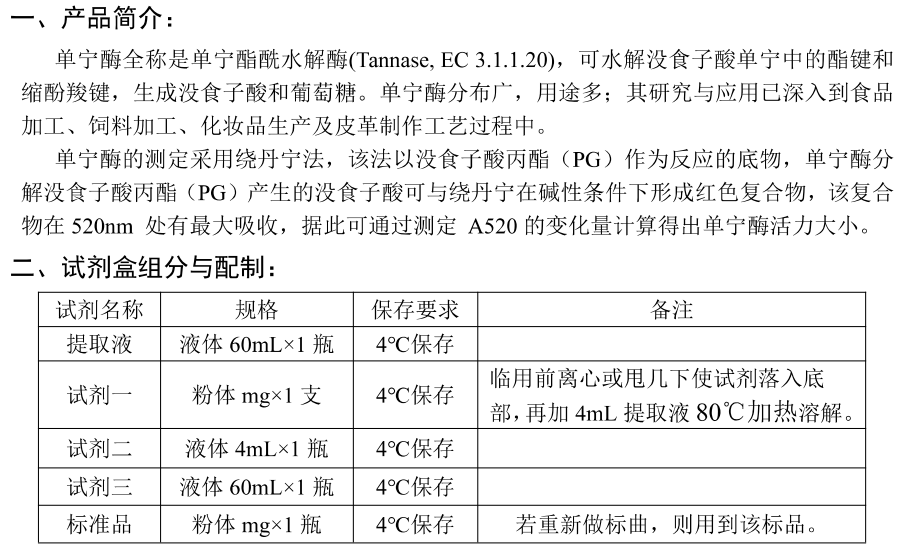 一、产品简介：

单宁酶全称是单宁酯酰水解酶(Tannase, EC 3.1.1.20)，可水解没食子酸单宁中的酯键和缩酚羧键，生成没食子酸和葡萄糖。单宁酶分布广，用途多；其研究与应用已深入到食品加工、饲料加工、化妆品生产及皮革制作工艺过程中。

单宁酶的测定采用绕丹宁法，该法以没食子酸丙酯（PG）作为反应的底物，单宁酶分解没食子酸丙酯（PG）产生的没食子酸可与绕丹宁在碱性条件下形成红色复合物，该复合物在 520nm 处有最大吸收，据此可通过测定 A520 的变化量计算得出单宁酶活力大小。

二、试剂盒组分与配制：

| 试剂名称 | 规格 | 保存要求 | 备注 |
|---|---|---|---|
| 提取液 | 液体 60mL×1 瓶 | 4°C保存 | |
| 试剂一 | 粉体 mg×1 支 | 4°C保存 | 临用前离心或甩几下使试剂落入底部，再加 4mL 提取液 80℃加热溶解。 |
| 试剂二 | 液体 4mL×1 瓶 | 4°C保存 | |
| 试剂三 | 液体 60mL×1 瓶 | 4°C保存 | |
| 标准品 | 粉体 mg×1 瓶 | 4°C保存 | 若重新做标曲，则用到该标品。 |